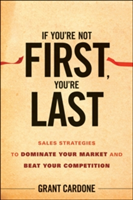 IF YOU'RE NOT
FIRST,
YOU'RE
LAST

SALES STRATEGIES
TO DOMINATE YOUR MARKET AND
BEAT YOUR COMPETITION

GRANT CARDONE